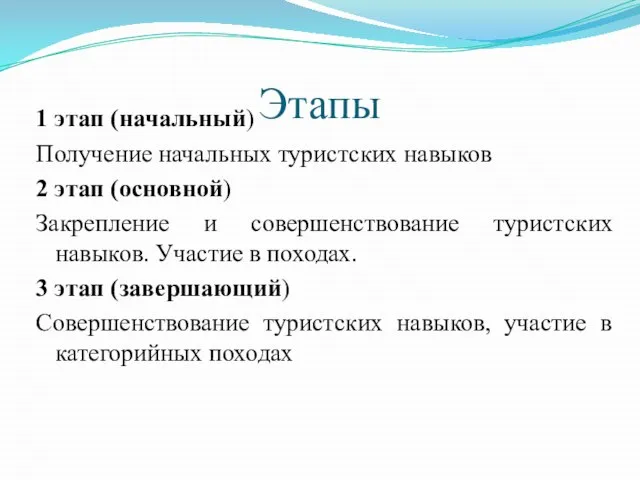 Этапы

1 этап (начальный)

Получение начальных туристских навыков

2 этап (основной)

Закрепление и совершенствование туристских навыков. Участие в походах.

3 этап (завершающий)

Совершенствование туристских навыков, участие в категорийных походах